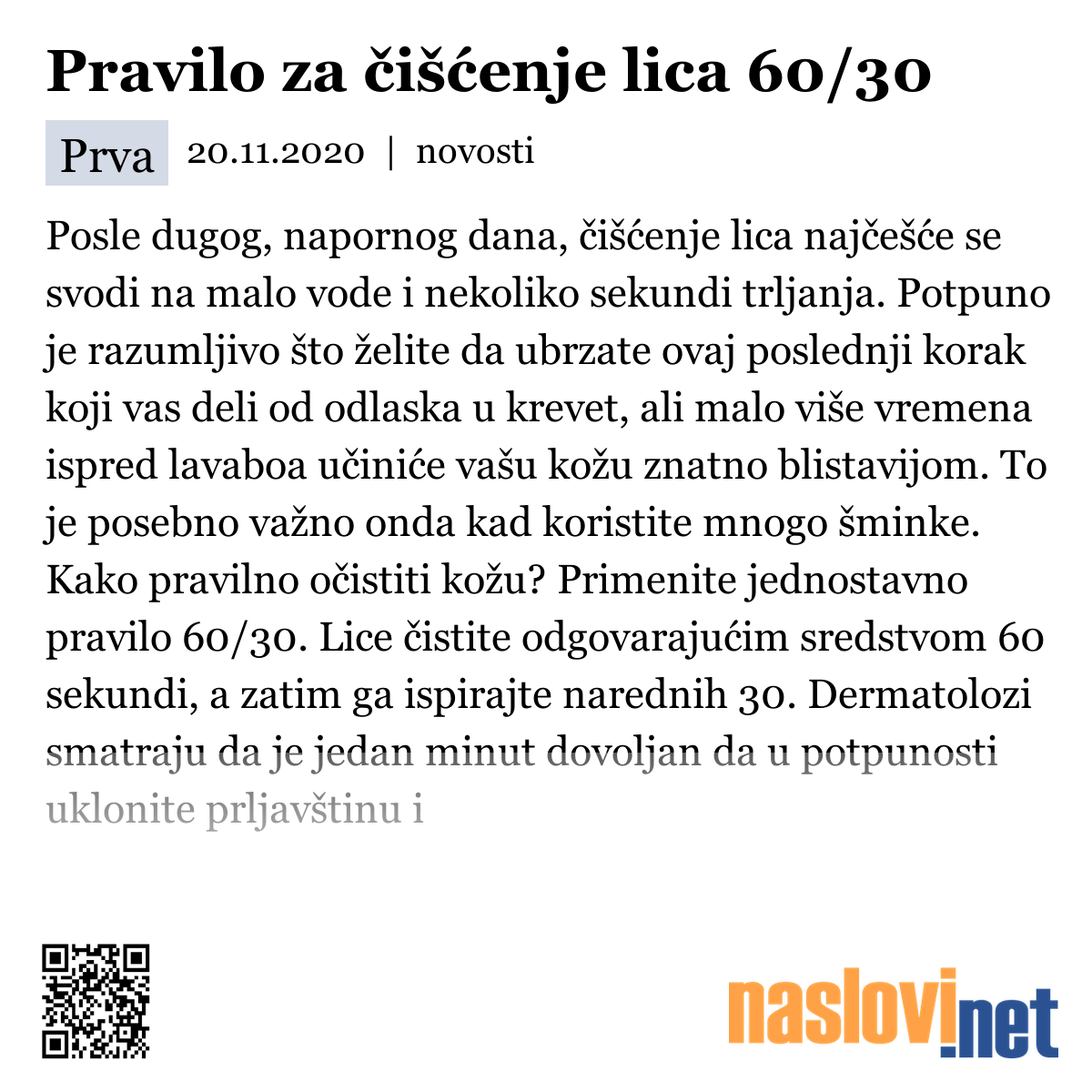 Pravilo za čišćenje lica 60/30

Prva 20.11.2020 | novosti

Posle dugog, napornog dana, čišćenje lica najčešće se svodi na malo vode i nekoliko sekundi trljanja. Potpuno je razumljivo što želite da ubrzate ovaj poslednji korak koji vas deli od odlaska u krevet, ali malo više vremena ispred lavaboa učiniće vašu kožu znatno blistavijom. To je posebno važno onda kad koristite mnogo šminke. Kako pravilno očistiti kožu? Primenite jednostavno pravilo 60/30. Lice čistite odgovarajućim sredstvom 60 sekundi, a zatim ga ispirajte narednih 30. Dermatolozi smatraju da je jedan minut dovoljan da u potpunosti uklonite prljavštinu i

naslovi.net